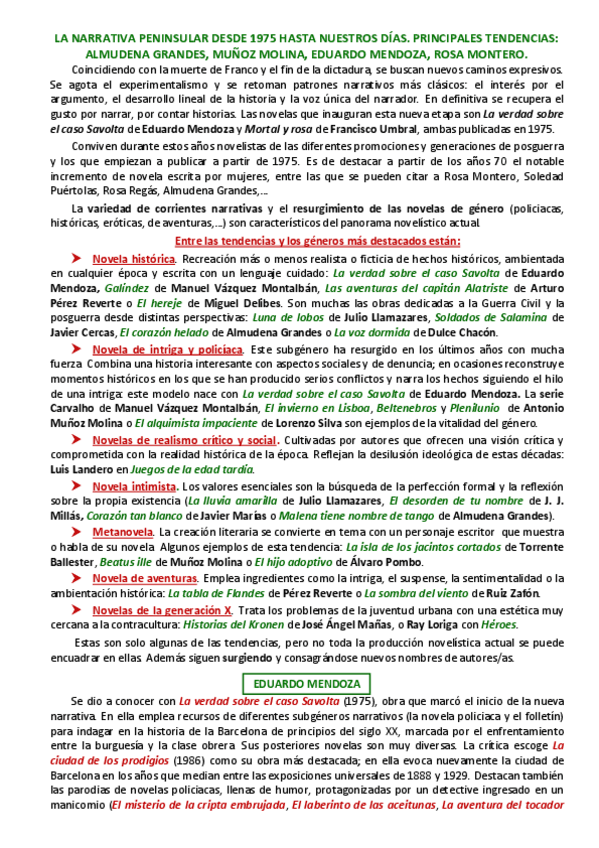 LA NARRATIVA PENINSULAR DESDE 1975 HASTA NUESTROS DÍAS. PRINCIPALES TENDENCIAS: ALMUDENA GRANDES, MUÑOZ MOLINA, EDUARDO MENDOZA, ROSA MONTERO.

Coincidiendo con la muerte de Franco y el fin de la dictadura, se buscan nuevos caminos expresivos. Se agota el experimentalismo y se retoman patrones narrativos más clásicos: el interés por el argumento, el desarrollo lineal de la historia y la voz única del narrador. En definitiva se recupera el gusto por narrar, por contar historias. Las novelas que inauguran esta nueva etapa son La verdad sobre el caso Savolta de Eduardo Mendoza y Mortal y rosa de Francisco Umbral, ambas publicadas en 1975.

Conviven durante estos años novelistas de las diferentes promociones y generaciones de posguerra y los que empiezan a publicar a partir de 1975. Es de destacar a partir de los años 70 el notable incremento de novela escrita por mujeres, entre las que se pueden citar a Rosa Montero, Soledad Puértolas, Rosa Regás, Almudena Grandes,...

La variedad de corrientes narrativas y el resurgimiento de las novelas de género (policiacas, históricas, eróticas, de aventuras,...) son característicos del panorama novelístico actual.

Entre las tendencias y los géneros más destacados están:

➤ Novela histórica. Recreación más o menos realista o ficticia de hechos históricos, ambientada en cualquier época y escrita con un lenguaje cuidado: La verdad sobre el caso Savolta de Eduardo Mendoza, Galíndez de Manuel Vázquez Montalbán, Las aventuras del capitán Alatriste de Arturo Pérez Reverte o El hereje de Miguel Delibes. Son muchas las obras dedicadas a la Guerra Civil y la posguerra desde distintas perspectivas: Luna de lobos de Julio Llamazares, Soldados de Salamina de Javier Cercas, El corazón helado de Almudena Grandes o La voz dormida de Dulce Chacón.

➤ Novela de intriga y policíaca. Este subgénero ha resurgido en los últimos años con mucha fuerza. Combina una historia interesante con aspectos sociales y de denuncia; en ocasiones reconstruye momentos históricos en los que se han producido serios conflictos y narra los hechos siguiendo el hilo de una intriga: este modelo nace con La verdad sobre el caso Savolta de Eduardo Mendoza. La serie Carvalho de Manuel Vázquez Montalbán, El invierno en Lisboa, Beltenebros y Plenilunio de Antonio Muñoz Molina o El alquimista impaciente de Lorenzo Silva son ejemplos de la vitalidad del género.

➤ Novelas de realismo crítico y social. Cultivadas por autores que ofrecen una visión crítica y comprometida con la realidad histórica de la época. Reflejan la desilusión ideológica de estas décadas: Luis Landero en Juegos de la edad tardía.

➤ Novela intimista. Los valores esenciales son la búsqueda de la perfección formal y la reflexión sobre la propia existencia (La lluvia amarilla de Julio Llamazares, El desorden de tu nombre de J. J. Millás, Corazón tan blanco de Javier Marías o Malena tiene nombre de tango de Almudena Grandes).

➤ Metanovela. La creación literaria se convierte en tema con un personaje escritor que muestra o habla de su novela. Algunos ejemplos de esta tendencia: La isla de los jacintos cortados de Torrente Ballester, Beatus ille de Muñoz Molina o El hijo adoptivo de Álvaro Pombo.

➤ Novela de aventuras. Emplea ingredientes como la intriga, el suspense, la sentimentalidad o la ambientación histórica: La tabla de Flandes de Pérez Reverte o La sombra del viento de Ruiz Zafón.

➤ Novelas de la generación X. Trata los problemas de la juventud urbana con una estética muy cercana a la contracultura: Historias del Kronen de José Ángel Mañas, o Ray Loriga con Héroes.

Estas son solo algunas de las tendencias, pero no toda la producción novelística actual se puede encuadrar en ellas. Además siguen surgiendo y consagrándose nuevos nombres de autores/as.

EDUARDO MENDOZA

Se dio a conocer con La verdad sobre el caso Savolta (1975), obra que marcó el inicio de la nueva narrativa. En ella emplea recursos de diferentes subgéneros narrativos (la novela policiaca y el folletín) para indagar en la historia de la Barcelona de principios del siglo XX, marcada por el enfrentamiento entre la burguesía y la clase obrera. Sus posteriores novelas son muy diversas. La crítica escoge La ciudad de los prodigios (1986) como su obra más destacada; en ella evoca nuevamente la ciudad de Barcelona en los años que median entre las exposiciones universales de 1888 y 1929. Destacan también las parodias de novelas policiacas, llenas de humor, protagonizadas por un detective ingresado en un manicomio (El misterio de la cripta embrujada, El laberinto de las aceitunas, La aventura del tocador